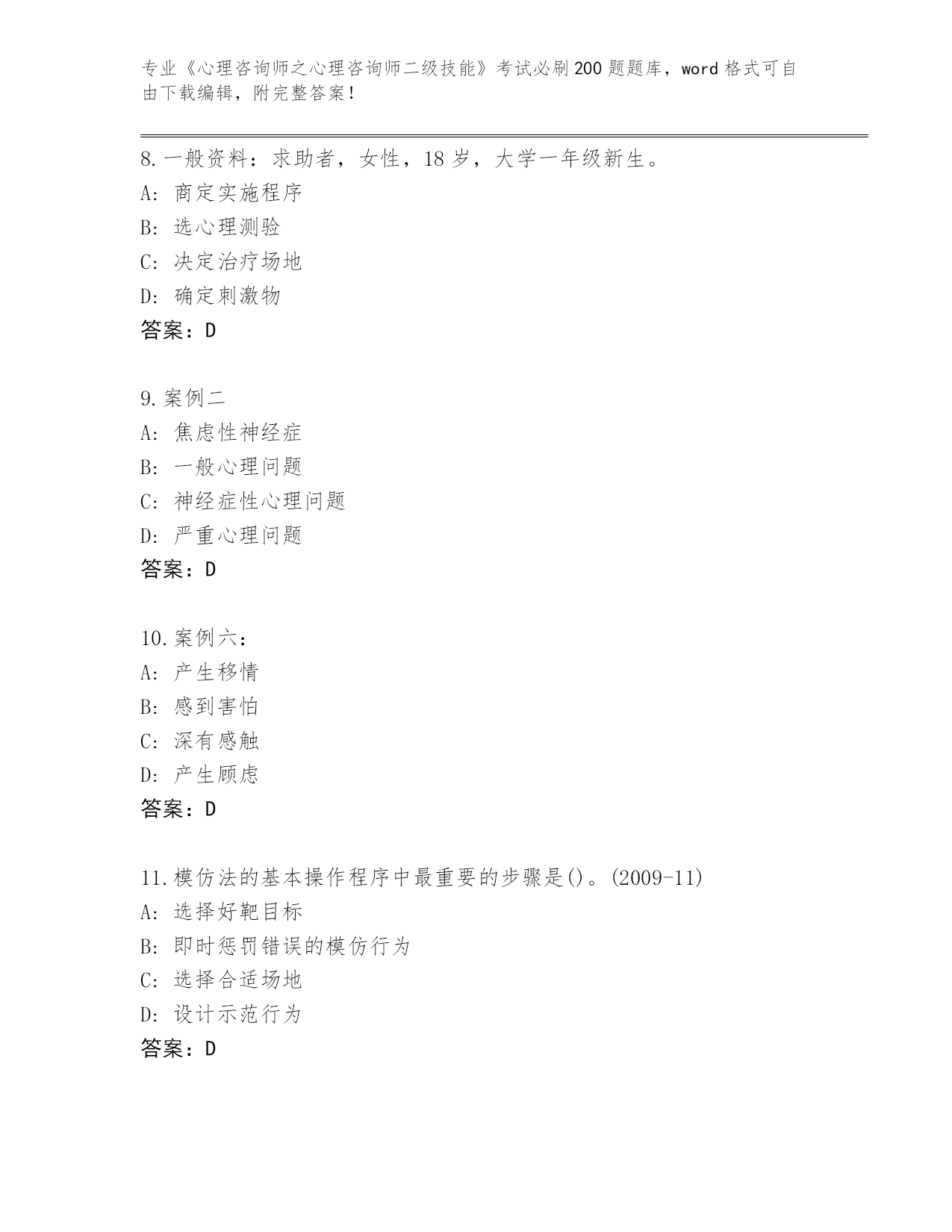 专业《心理咨询师之心理咨询师二级技能》考试必刷200题题库，word格式可自由下载编辑，附完整答案！

8.一般资料：求助者，女性，18岁，大学一年级新生。
A: 商定实施程序
B: 选心理测验
C: 决定治疗场地
D: 确定刺激物
答案：D

9.案例二
A: 焦虑性神经症
B: 一般心理问题
C: 神经症性心理问题
D: 严重心理问题
答案：D

10.案例六：
A: 产生移情
B: 感到害怕
C: 深有感触
D: 产生顾虑
答案：D

11.模仿法的基本操作程序中最重要的步骤是()。(2009-11)
A: 选择好靶目标
B: 即时惩罚错误的模仿行为
C: 选择合适场地
D: 设计示范行为
答案：D